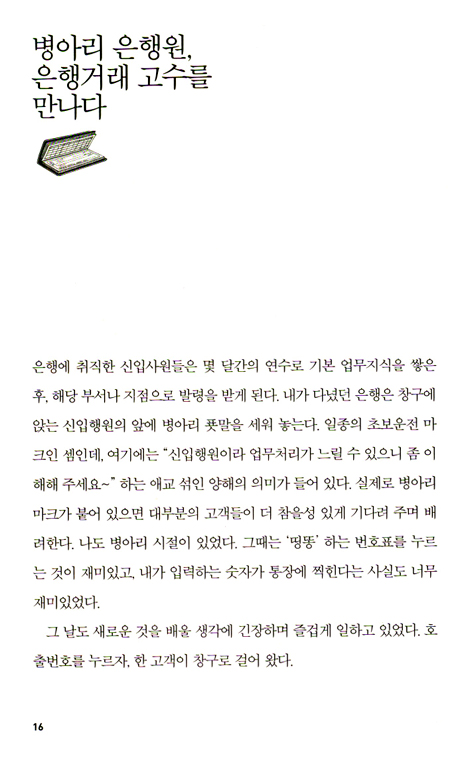 병아리 은행원,
은행거래 고수를
만나다

은행에 취직한 신입사원들은 몇 달간의 연수로 기본 업무지식을 쌓은 후, 해당 부서나 지점으로 발령을 받게 된다. 내가 다녔던 은행은 창구에 앉는 신입행원의 앞에 병아리 푯말을 세워 놓는다. 일종의 초보운전 마크인 셈인데, 여기에는 "신입행원이라 업무처리가 느릴 수 있으니 좀 이해해 주세요~" 하는 애교 섞인 양해의 의미가 들어 있다. 실제로 병아리 마크가 붙어 있으면 대부분의 고객들이 더 참을성 있게 기다려 주며 배려한다. 나도 병아리 시절이 있었다. 그때는 '띵똥' 하는 번호표를 누르는 것이 재미있고, 내가 입력하는 숫자가 통장에 찍힌다는 사실도 너무 재미있었다.

그 날도 새로운 것을 배울 생각에 긴장하며 즐겁게 일하고 있었다. 호출번호를 누르자, 한 고객이 창구로 걸어 왔다.

16